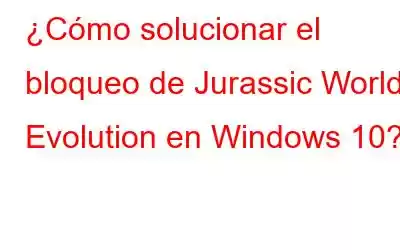 ¿Cómo solucionar el bloqueo de Jurassic World Evolution en Windows 10?